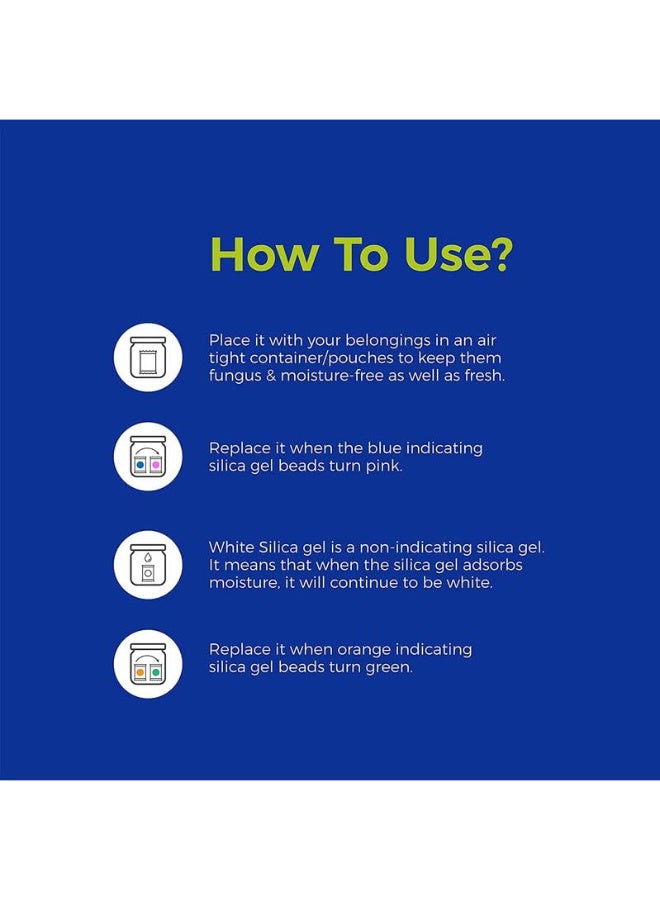 How To Use?

Place it with your belongings in an air tight container/pouches to keep them fungus & moisture-free as well as fresh.

Replace it when the blue indicating silica gel beads turn pink.

White Silica gel is a non-indicating silica gel. It means that when the silica gel adsorbs moisture, it will continue to be white.

Replace it when orange indicating silica gel beads turn green.